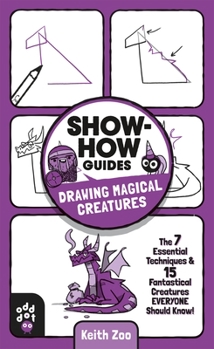 SHOW-HOW GUIDES

DRAWING MAGICAL CREATURES

The 7 Essential Techniques & 15 Fantastical Creatures EVERYONE Should Know!

odd dot

Keith Zoo